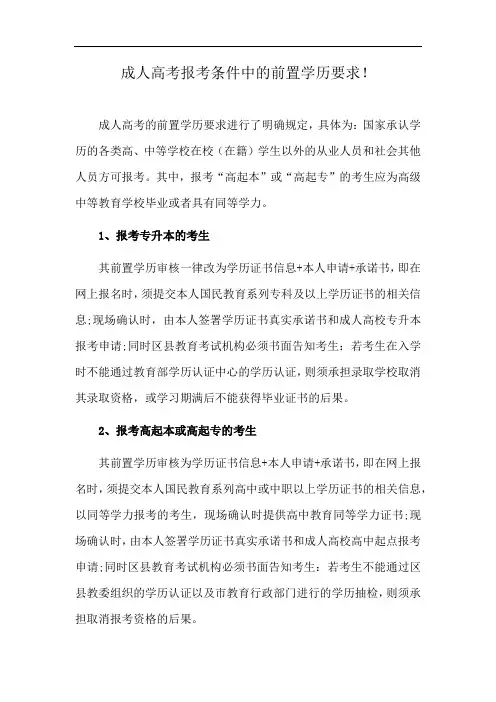 成人高考报考条件中的前置学历要求！

成人高考的前置学历要求进行了明确规定，具体为：国家承认学历的各类高、中等学校在校（在籍）学生以外的从业人员和社会其他人员方可报考。其中，报考“高起本”或“高起专”的考生应为高级中等教育学校毕业或者具有同等学力。

1、报考专升本的考生

其前置学历审核一律改为学历证书信息+本人申请+承诺书，即在网上报名时，须提交本人国民教育系列专科及以上学历证书的相关信息；现场确认时，由本人签署学历证书真实承诺书和成人高校专升本报考申请；同时区县教育考试机构必须书面告知考生：若考生在入学时不能通过教育部学历认证中心的学历认证，则须承担录取学校取消其录取资格，或学习期满后不能获得毕业证书的后果。

2、报考高起本或高起专的考生

其前置学历审核为学历证书信息+本人申请+承诺书，即在网上报名时，须提交本人国民教育系列高中或中职以上学历证书的相关信息，以同等学力报考的考生，现场确认时提供高中教育同等学力证书；现场确认时，由本人签署学历证书真实承诺书和成人高校高中起点报考申请；同时区县教育考试机构必须书面告知考生：若考生不能通过区县教委组织的学历认证以及市教育行政部门进行的学历抽检，则须承担取消报考资格的后果。